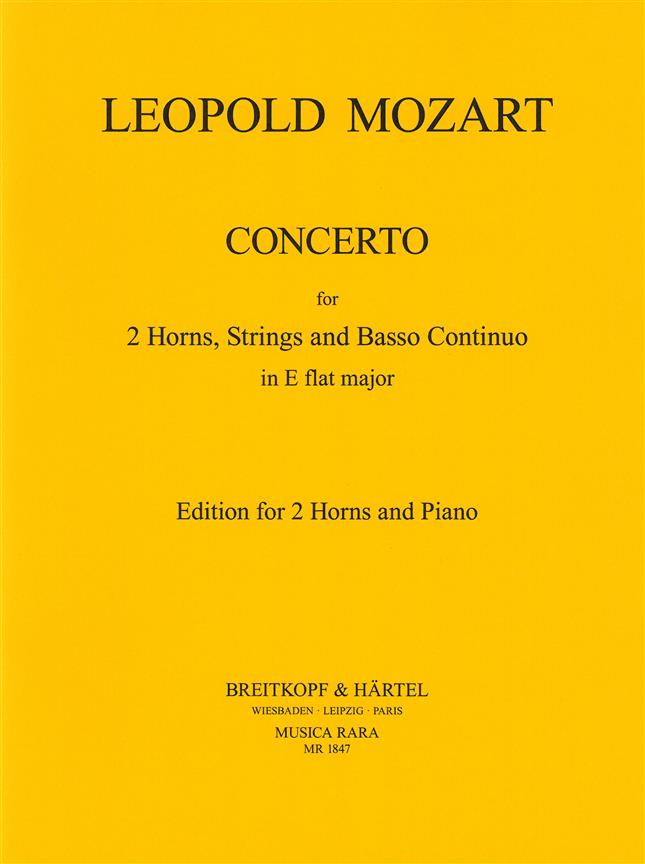 LEOPOLD MOZART

CONCERTO

for
2 Horns, Strings and Basso Continuo
in E flat major

Edition for 2 Horns and Piano

BREITKOPF & HÄRTEL
WIESBADEN · LEIPZIG · PARIS
MUSICA RARA
MR 1847